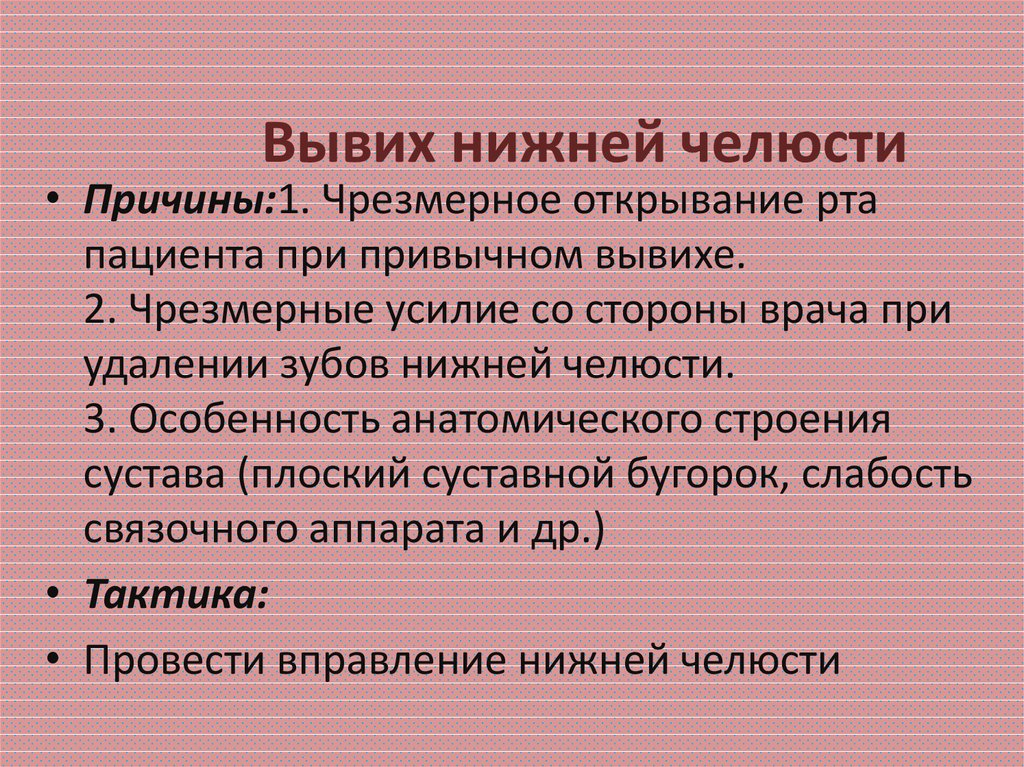 Вывих нижней челюсти

• Причины:1. Чрезмерное открывание рта пациента при привычном вывихе.
2. Чрезмерные усилие со стороны врача при удалении зубов нижней челюсти.
3. Особенность анатомического строения сустава (плоский суставной бугорок, слабость связочного аппарата и др.)

• Тактика:

• Провести вправление нижней челюсти